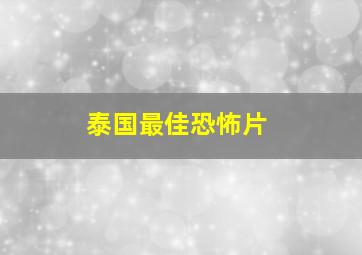 泰国最佳恐怖片